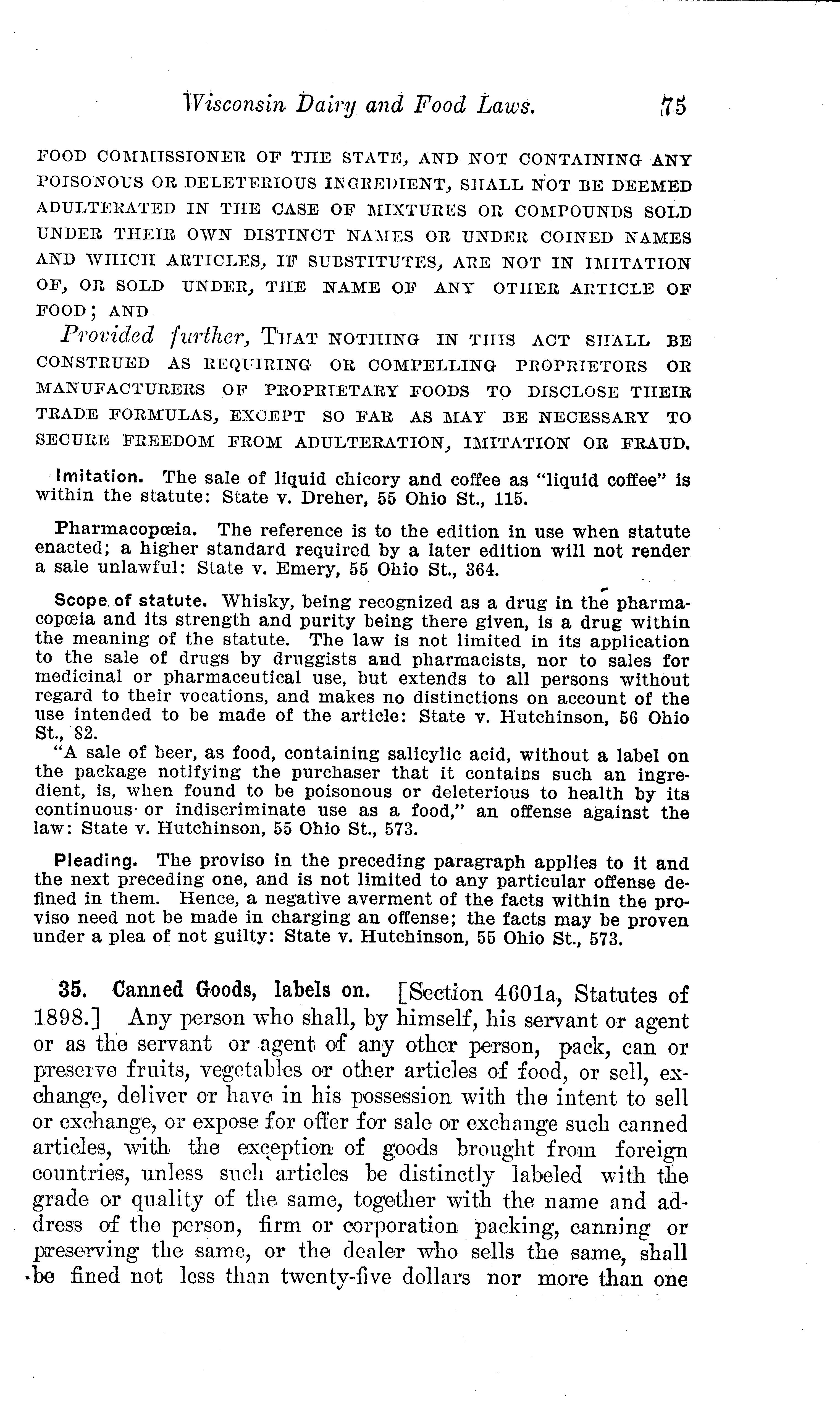 Wisconsin Dairy and Food Laws. 75

FOOD COMMISSIONER OF THE STATE, AND NOT CONTAINING ANY POISONOUS OR DELETERIOUS INGREDIENT, SHALL NOT BE DEEMED ADULTERATED IN THE CASE OF MIXTURES OR COMPOUNDS SOLD UNDER THEIR OWN DISTINCT NAMES OR UNDER COINED NAMES AND WHICH ARTICLES, IF SUBSTITUTES, ARE NOT IN IMITATION OF, OR SOLD UNDER, THE NAME OF ANY OTHER ARTICLE OF FOOD; AND

Provided further, THAT NOTHING IN THIS ACT SHALL BE CONSTRUED AS REQUIRING OR COMPELLING PROPRIETORS OR MANUFACTURERS OF PROPRIETARY FOODS TO DISCLOSE THEIR TRADE FORMULAS, EXCEPT SO FAR AS MAY BE NECESSARY TO SECURE FREEDOM FROM ADULTERATION, IMITATION OR FRAUD.

Imitation. The sale of liquid chicory and coffee as "liquid coffee" is within the statute: State v. Dreher, 55 Ohio St., 115.

Pharmacopœia. The reference is to the edition in use when statute enacted; a higher standard required by a later edition will not render a sale unlawful: State v. Emery, 55 Ohio St., 364.

Scope of statute. Whisky, being recognized as a drug in the pharmacopœia and its strength and purity being there given, is a drug within the meaning of the statute. The law is not limited in its application to the sale of drugs by druggists and pharmacists, nor to sales for medicinal or pharmaceutical use, but extends to all persons without regard to their vocations, and makes no distinctions on account of the use intended to be made of the article: State v. Hutchinson, 56 Ohio St., 82.

"A sale of beer, as food, containing salicylic acid, without a label on the package notifying the purchaser that it contains such an ingredient, is, when found to be poisonous or deleterious to health by its continuous or indiscriminate use as a food," an offense against the law: State v. Hutchinson, 55 Ohio St., 573.

Pleading. The proviso in the preceding paragraph applies to it and the next preceding one, and is not limited to any particular offense defined in them. Hence, a negative averment of the facts within the proviso need not be made in charging an offense; the facts may be proven under a plea of not guilty: State v. Hutchinson, 55 Ohio St., 573.

35. Canned Goods, labels on. [Section 4601a, Statutes of 1898.] Any person who shall, by himself, his servant or agent or as the servant or agent of any other person, pack, can or preserve fruits, vegetables or other articles of food, or sell, exchange, deliver or have in his possession with the intent to sell or exchange, or expose for offer for sale or exchange such canned articles, with the exception of goods brought from foreign countries, unless such articles be distinctly labeled with the grade or quality of the same, together with the name and address of the person, firm or corporation packing, canning or preserving the same, or the dealer who sells the same, shall be fined not less than twenty-five dollars nor more than one